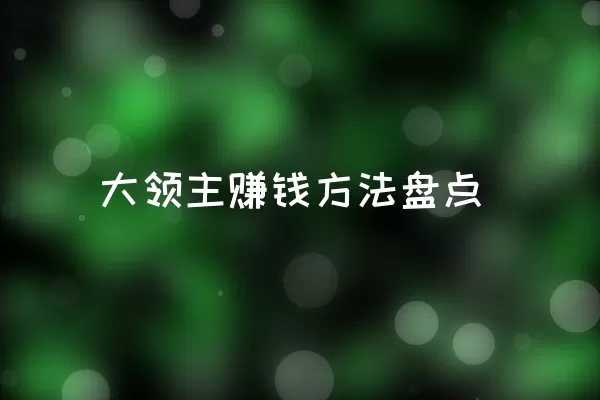 大领主赚钱方法盘点